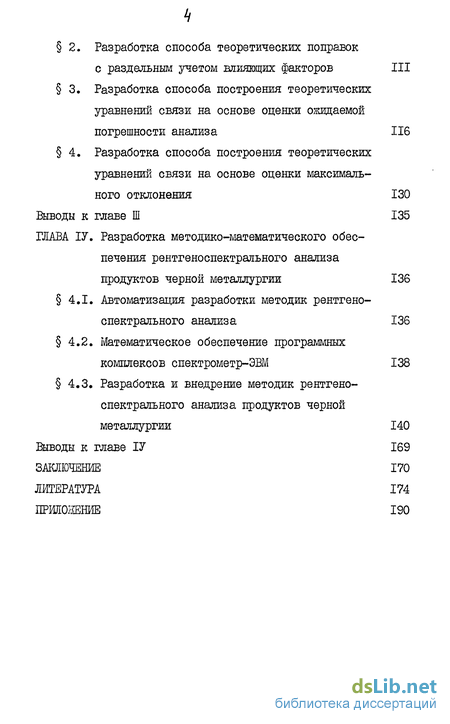 4

§ 2. Разработка способа теоретических поправок с раздельным учетом влияющих факторов III

§ 3. Разработка способа построения теоретических уравнений связи на основе оценки ожидаемой погрешности анализа II6

§ 4. Разработка способа построения теоретических уравнений связи на основе оценки максимального отклонения I30

Выводы к главе Ш I35

ГЛАВА IУ. Разработка методико-математического обеспечения рентгеноспектрального анализа продуктов черной металлургии I36

§ 4.I. Автоматизация разработки методик рентгеноспектрального анализа I36

§ 4.2. Математическое обеспечение программных комплексов спектрометр-ЭВМ I38

§ 4.3. Разработка и внедрение методик рентгеноспектрального анализа продуктов черной металлургии I40

Выводы к главе IУ I69

ЗАКЛЮЧЕНИЕ I70

ЛИТЕРАТУРА I74

ПРИЛОЖЕНИЕ I90

dsLib.net
библиотека диссертаций